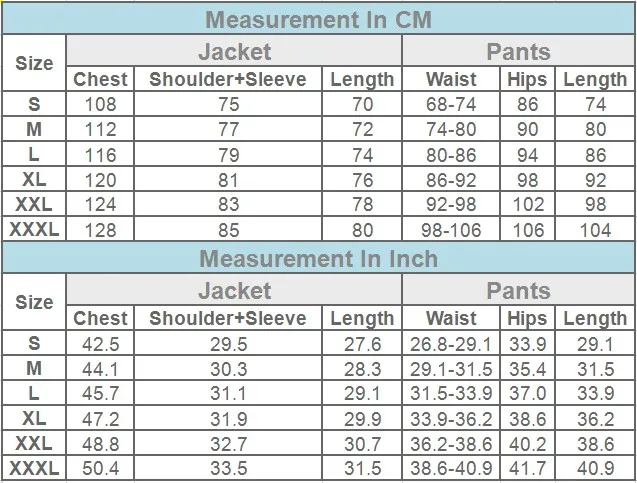 Measurement In CM

| Size | Jacket | | | Pants | | |
|---|---|---|---|---|---|---|
| | Chest | Shoulder+Sleeve | Length | Waist | Hips | Length |
| S | 108 | 75 | 70 | 68-74 | 86 | 74 |
| M | 112 | 77 | 72 | 74-80 | 90 | 80 |
| L | 116 | 79 | 74 | 80-86 | 94 | 86 |
| XL | 120 | 81 | 76 | 86-92 | 98 | 92 |
| XXL | 124 | 83 | 78 | 92-98 | 102 | 98 |
| XXXL | 128 | 85 | 80 | 98-106 | 106 | 104 |

Measurement In Inch

| Size | Jacket | | | Pants | | |
|---|---|---|---|---|---|---|
| | Chest | Shoulder+Sleeve | Length | Waist | Hips | Length |
| S | 42.5 | 29.5 | 27.6 | 26.8-29.1 | 33.9 | 29.1 |
| M | 44.1 | 30.3 | 28.3 | 29.1-31.5 | 35.4 | 31.5 |
| L | 45.7 | 31.1 | 29.1 | 31.5-33.9 | 37.0 | 33.9 |
| XL | 47.2 | 31.9 | 29.9 | 33.9-36.2 | 38.6 | 36.2 |
| XXL | 48.8 | 32.7 | 30.7 | 36.2-38.6 | 40.2 | 38.6 |
| XXXL | 50.4 | 33.5 | 31.5 | 38.6-40.9 | 41.7 | 40.9 |